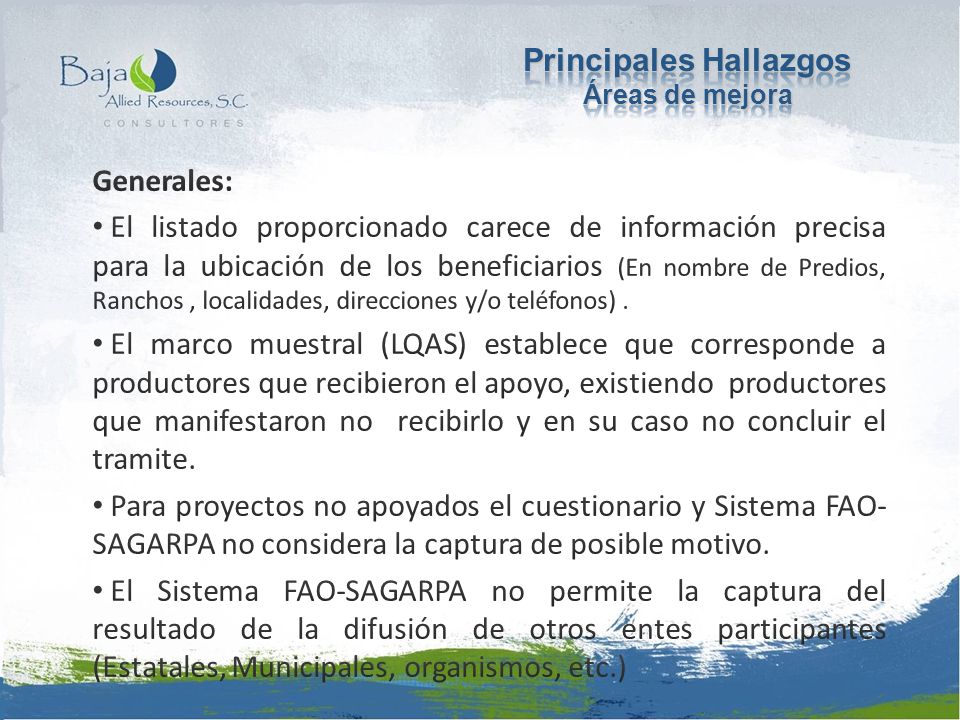 Baja Allied Resources, S.C.
CONSULTORES

Principales Hallazgos
Áreas de mejora

Generales:

• El listado proporcionado carece de información precisa para la ubicación de los beneficiarios (En nombre de Predios, Ranchos , localidades, direcciones y/o teléfonos) .

• El marco muestral (LQAS) establece que corresponde a productores que recibieron el apoyo, existiendo productores que manifestaron no recibirlo y en su caso no concluir el tramite.

• Para proyectos no apoyados el cuestionario y Sistema FAO-SAGARPA no considera la captura de posible motivo.

• El Sistema FAO-SAGARPA no permite la captura del resultado de la difusión de otros entes participantes (Estatales, Municipales, organismos, etc.)